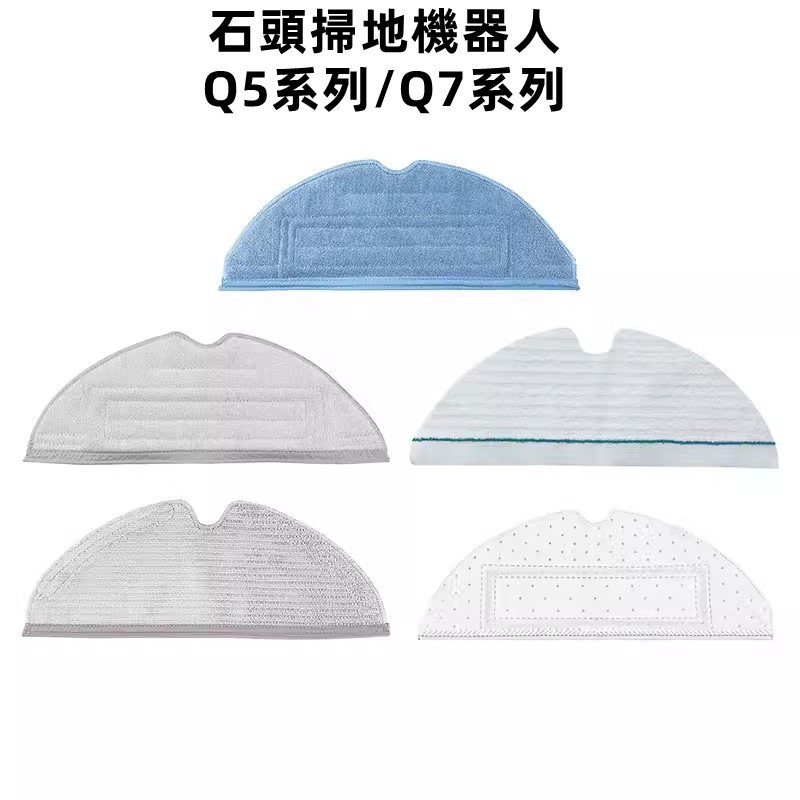 石頭掃地機器人
Q5系列/Q7系列